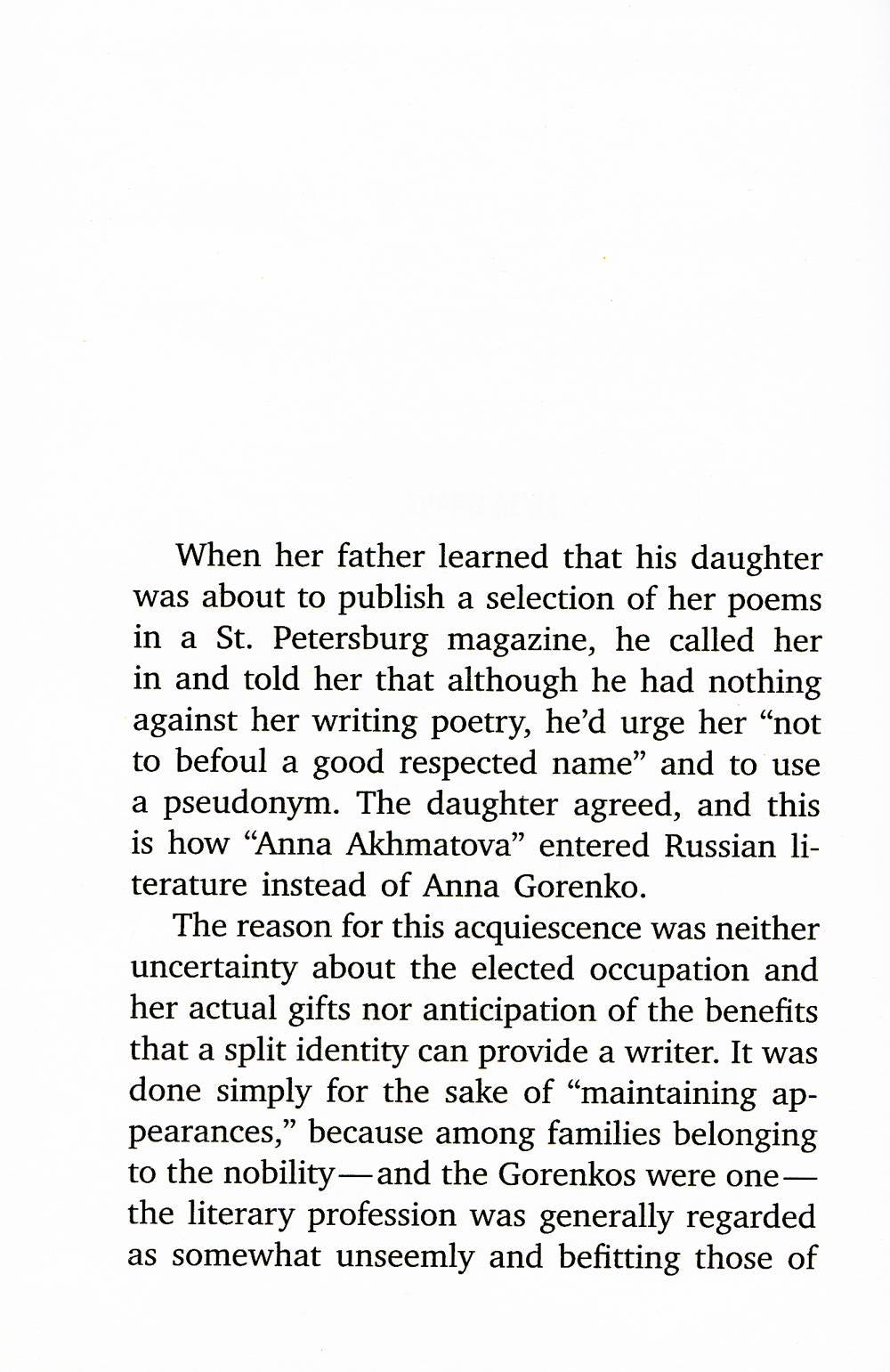 When her father learned that his daughter was about to publish a selection of her poems in a St. Petersburg magazine, he called her in and told her that although he had nothing against her writing poetry, he'd urge her "not to befoul a good respected name" and to use a pseudonym. The daughter agreed, and this is how "Anna Akhmatova" entered Russian literature instead of Anna Gorenko.

The reason for this acquiescence was neither uncertainty about the elected occupation and her actual gifts nor anticipation of the benefits that a split identity can provide a writer. It was done simply for the sake of "maintaining appearances," because among families belonging to the nobility—and the Gorenkos were one—the literary profession was generally regarded as somewhat unseemly and befitting those of